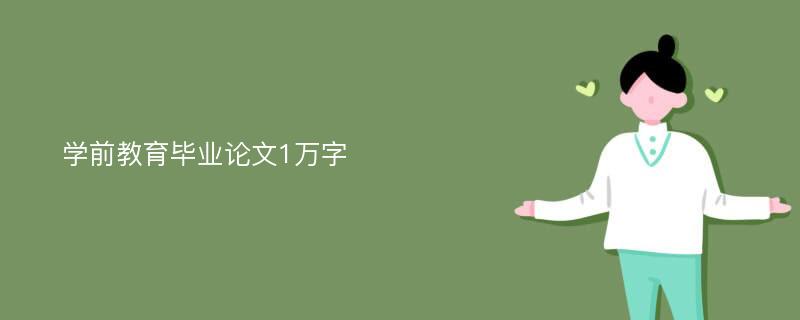 学前教育毕业论文1万字